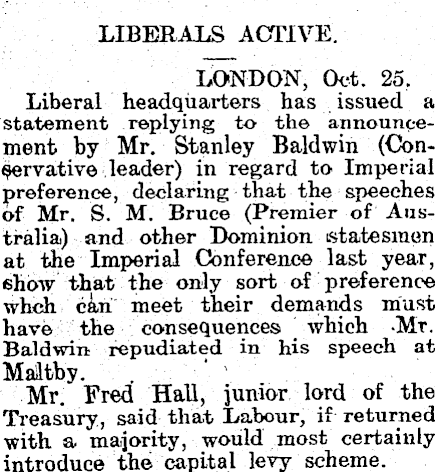 LIBERALS ACTIVE.

LONDON, Oct. 25.

Liberal headquarters has issued a statement replying to the announcement by Mr. Stanley Baldwin (Conservative leader) in regard to Imperial preference, declaring that the speeches of Mr. S. M. Bruce (Premier of Australia) and other Dominion statesmen at the Imperial Conference last year, show that the only sort of preference whch can meet their demands must have the consequences which Mr. Baldwin repudiated in his speech at Maltby.

Mr. Fred Hall, junior lord of the Treasury, said that Labour, if returned with a majority, would most certainly introduce the capital levy scheme.